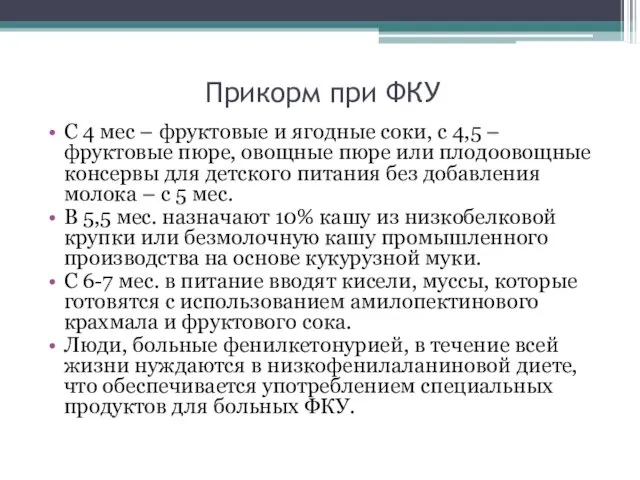 Прикорм при ФКУ

• С 4 мес – фруктовые и ягодные соки, с 4,5 – фруктовые пюре, овощные пюре или плодоовощные консервы для детского питания без добавления молока – с 5 мес.
• В 5,5 мес. назначают 10% кашу из низкобелковой крупки или безмолочную кашу промышленного производства на основе кукурузной муки.
• С 6-7 мес. в питание вводят кисели, муссы, которые готовятся с использованием амилопектинового крахмала и фруктового сока.
• Люди, больные фенилкетонурией, в течение всей жизни нуждаются в низкофенилаланиновой диете, что обеспечивается употреблением специальных продуктов для больных ФКУ.